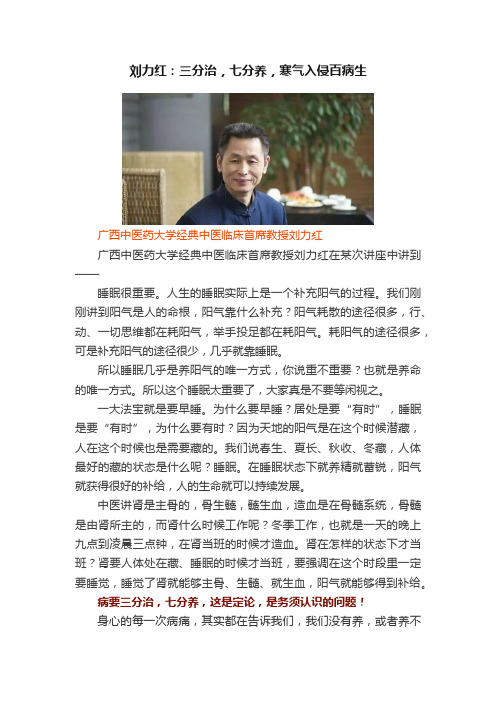 刘力红：三分治，七分养，寒气入侵百病生

广西中医药大学经典中医临床首席教授刘力红

广西中医药大学经典中医临床首席教授刘力红在某次讲座中讲到——

睡眠很重要。人生的睡眠实际上是一个补充阳气的过程。我们刚刚讲到阳气是人的命根，阳气靠什么补充？阳气耗散的途径很多，行、动、一切思维都在耗阳气，举手投足都在耗阳气。耗阳气的途径很多，可是补充阳气的途径很少，几乎就靠睡眠。

所以睡眠几乎是养阳气的唯一方式，你说重不重要？也就是养命的唯一方式。所以这个睡眠太重要了，大家真是不要等闲视之。

一大法宝就是要早睡。为什么要早睡？居处是要“有时”，睡眠是要“有时”，为什么要有时？因为天地的阳气是在这个时候潜藏，人在这个时候也是需要藏的。我们说春生、夏长、秋收、冬藏，人体最好的藏的状态是什么呢？睡眠。在睡眠状态下就养精就蓄锐，阳气就获得很好的补给，人的生命就可以持续发展。

中医讲肾是主骨的，骨生髓，髓生血，造血是在骨髓系统，骨髓是由肾所主的，而肾什么时候工作呢？冬季工作，也就是一天的晚上九点到凌晨三点钟，在肾当班的时候才造血。肾在怎样的状态下才当班？肾要人体处在藏、睡眠的时候才当班，要强调在这个时段里一定要睡觉，睡觉了肾就能够主骨、生髓、就生血，阳气就能够得到补给。

病要三分治，七分养，这是定论，是务须认识的问题！

身心的每一次病痛，其实都在告诉我们，我们没有养，或者养不